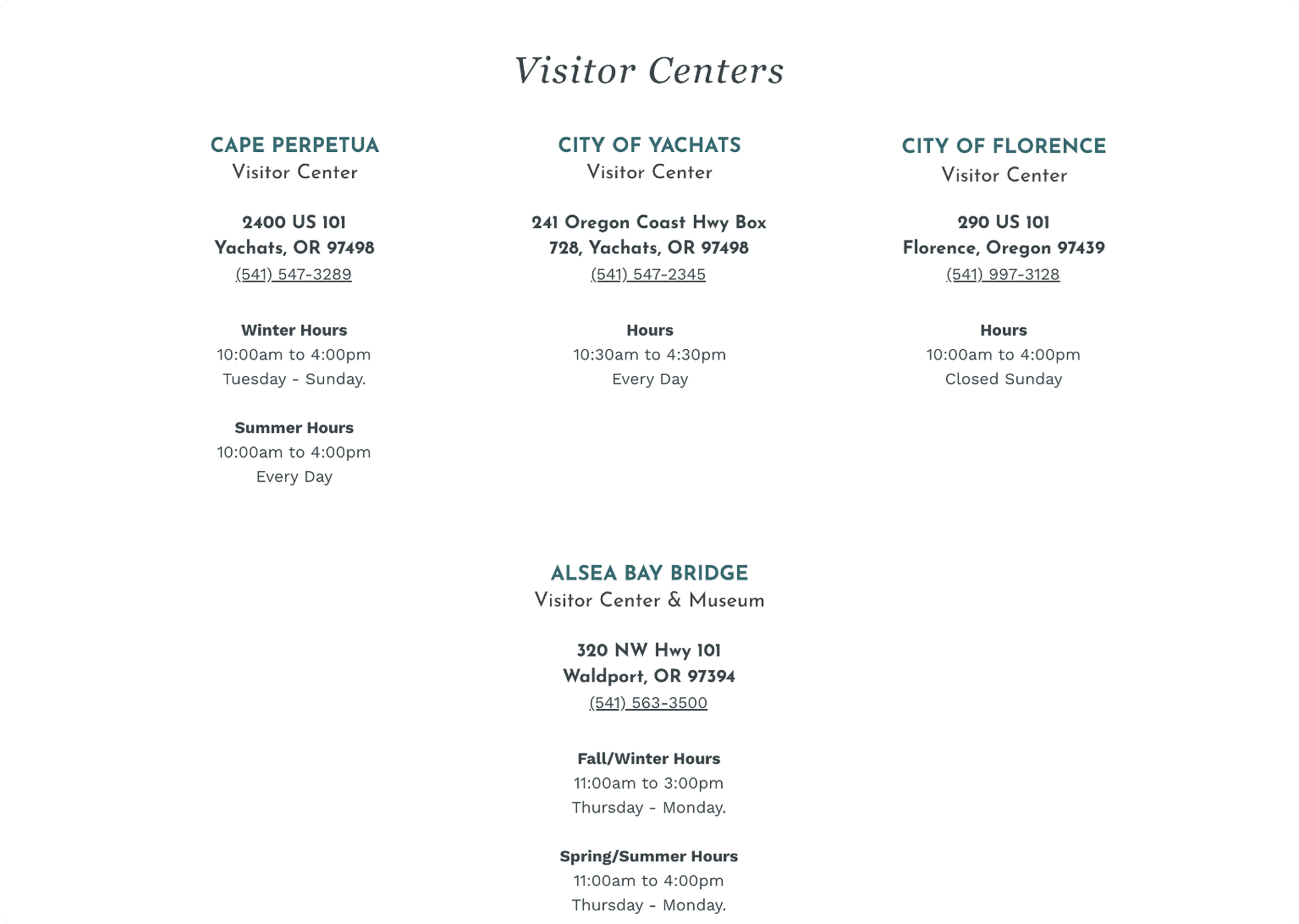 Visitor Centers

CAPE PERPETUA
Visitor Center

2400 US 101
Yachats, OR 97498
(541) 547-3289

Winter Hours
10:00am to 4:00pm
Tuesday - Sunday.

Summer Hours
10:00am to 4:00pm
Every Day

CITY OF YACHATS
Visitor Center

241 Oregon Coast Hwy Box 728, Yachats, OR 97498
(541) 547-2345

Hours
10:30am to 4:30pm
Every Day

CITY OF FLORENCE
Visitor Center

290 US 101
Florence, Oregon 97439
(541) 997-3128

Hours
10:00am to 4:00pm
Closed Sunday

ALSEA BAY BRIDGE
Visitor Center & Museum

320 NW Hwy 101
Waldport, OR 97394
(541) 563-3500

Fall/Winter Hours
11:00am to 3:00pm
Thursday - Monday.

Spring/Summer Hours
11:00am to 4:00pm
Thursday - Monday.